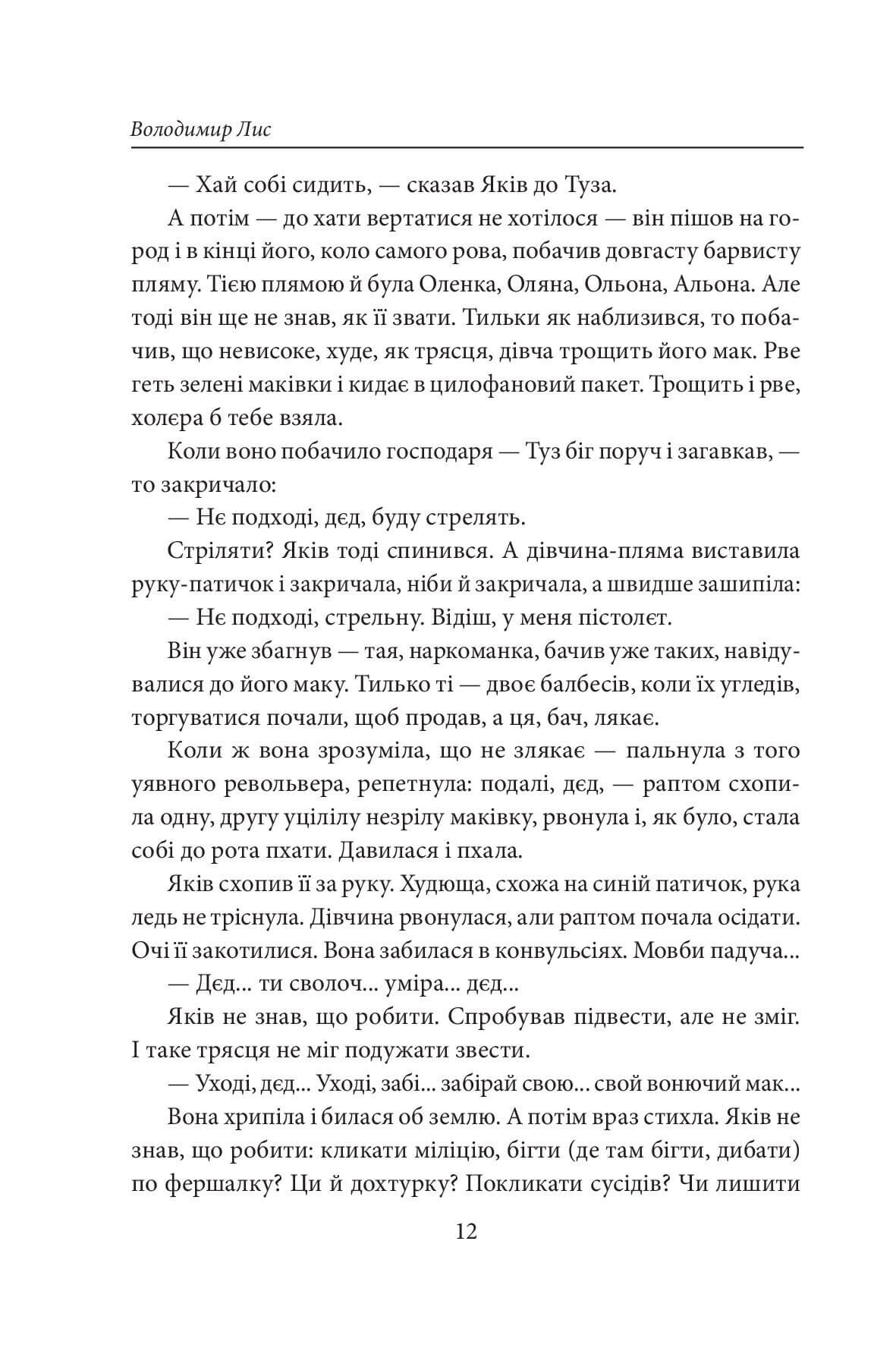 Володимир Лис

— Хай собі сидить, — сказав Яків до Туза.

А потім — до хати вертатися не хотілося — він пішов на город і в кінці його, коло самого рова, побачив довгасту барвисту пляму. Тією плямою й була Оленка, Оляна, Ольона, Альона. Але тоді він ще не знав, як її звати. Тильки як наблизився, то побачив, що невисоке, худе, як трясця, дівча трощить його мак. Рве геть зелені маківки і кидає в цилофановий пакет. Трощить і рве, холєра б тебе взяла.

Коли воно побачило господаря — Туз біг поруч і загавкав, — то закричало:

— Нє подході, дєд, буду стрелять.

Стріляти? Яків тоді спинився. А дівчина-пляма виставила руку-патичок і закричала, ніби й закричала, а швидше зашипіла:

— Нє подході, стрельну. Відіш, у меня пістолєт.

Він уже збагнув — тая, наркоманка, бачив уже таких, навідувалися до його маку. Тилько ті — двоє балбесів, коли їх угледів, торгуватися почали, щоб продав, а ця, бач, лякає.

Коли ж вона зрозуміла, що не злякає — пальнула з того уявного револьвера, репетнула: подалі, дєд, — раптом схопила одну, другу уцілілу незрілу маківку, рвонула і, як було, стала собі до рота пхати. Давилася і пхала.

Яків схопив її за руку. Худюща, схожа на синій патичок, рука ледь не тріснула. Дівчина рвонулася, али раптом почала осідати. Очі її закотилися. Вона забилася в конвульсіях. Мовби падуча...

— Дєд... ти сволоч... уміра... дєд...

Яків не знав, що робити. Спробував підвести, але не зміг. І таке трясця не міг подужати звести.

— Уході, дєд... Уході, забі... забірай свою... свой вонючий мак...

Вона хрипіла і билася об землю. А потім враз стихла. Яків не знав, що робити: кликати міліцію, бігти (де там бігти, дибати) по фершалку? Ци й дохтурку? Покликати сусідів? Чи лишити

12